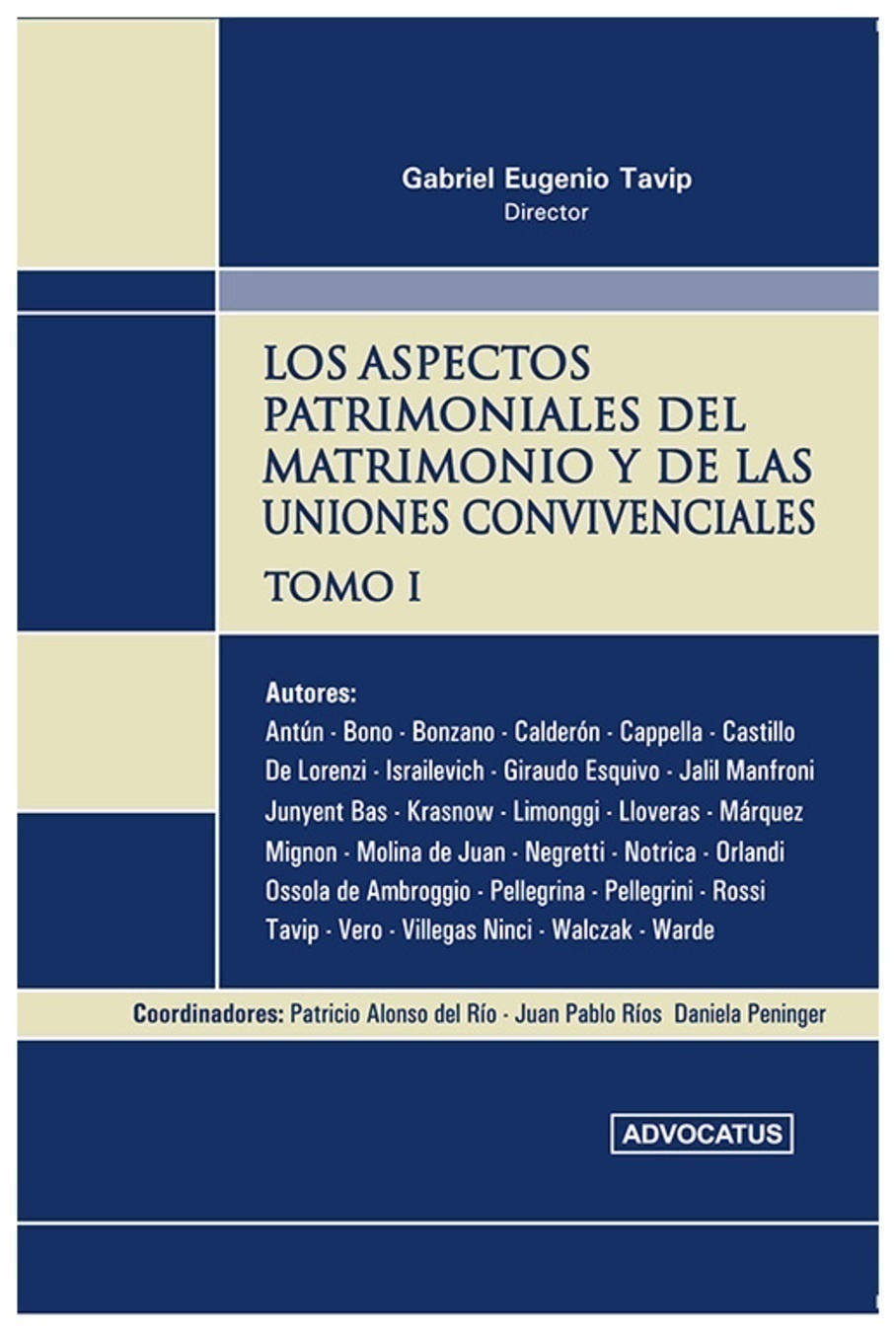 Gabriel Eugenio Tavip
Director

LOS ASPECTOS PATRIMONIALES DEL MATRIMONIO Y DE LAS UNIONES CONVIVENCIALES

TOMO I

Autores:
Antún - Bono - Bonzano - Calderón - Cappella - Castillo De Lorenzi - Israilevich - Giraudo Esquivo - Jalil Manfroni Junyent Bas - Krasnow - Limonggi - Lloveras - Márquez Mignon - Molina de Juan - Negretti - Notrica - Orlandi Ossola de Ambroggio - Pellegrina - Pellegrini - Rossi Tavip - Vero - Villegas Ninci - Walczak - Warde

Coordinadores: Patricio Alonso del Río - Juan Pablo Ríos Daniela Peninger

ADVOCATUS